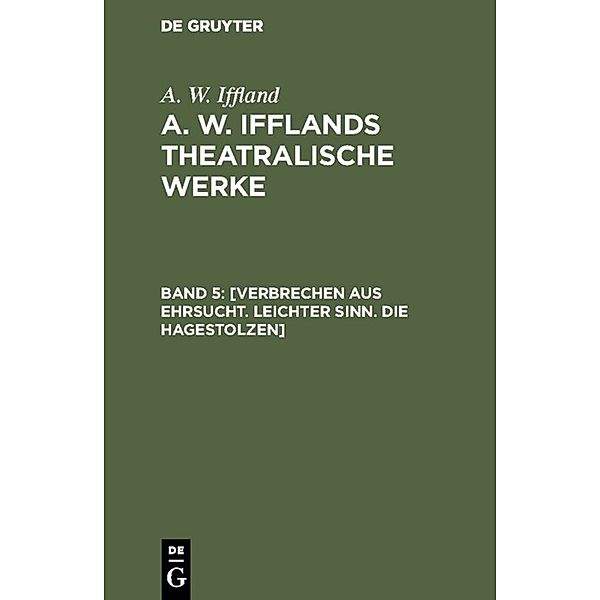 DE GRUYTER

A. W. Iffland

A. W. IFFLANDS THEATRALISCHE WERKE

BAND 5: [VERBRECHEN AUS EHRSUCHT. LEICHTER SINN. DIE HAGESTOLZEN]

DE G